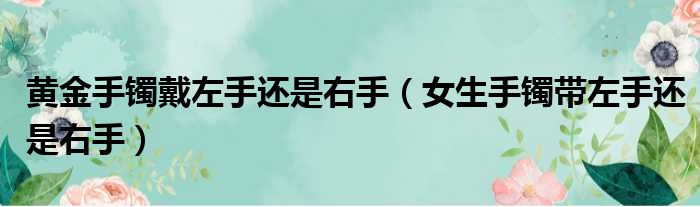 黄金手镯戴左手还是右手（女生手镯带左手还是右手）